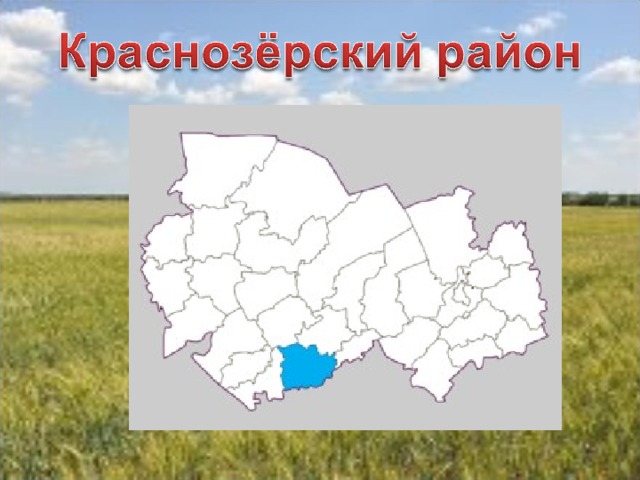 Краснозёрский район